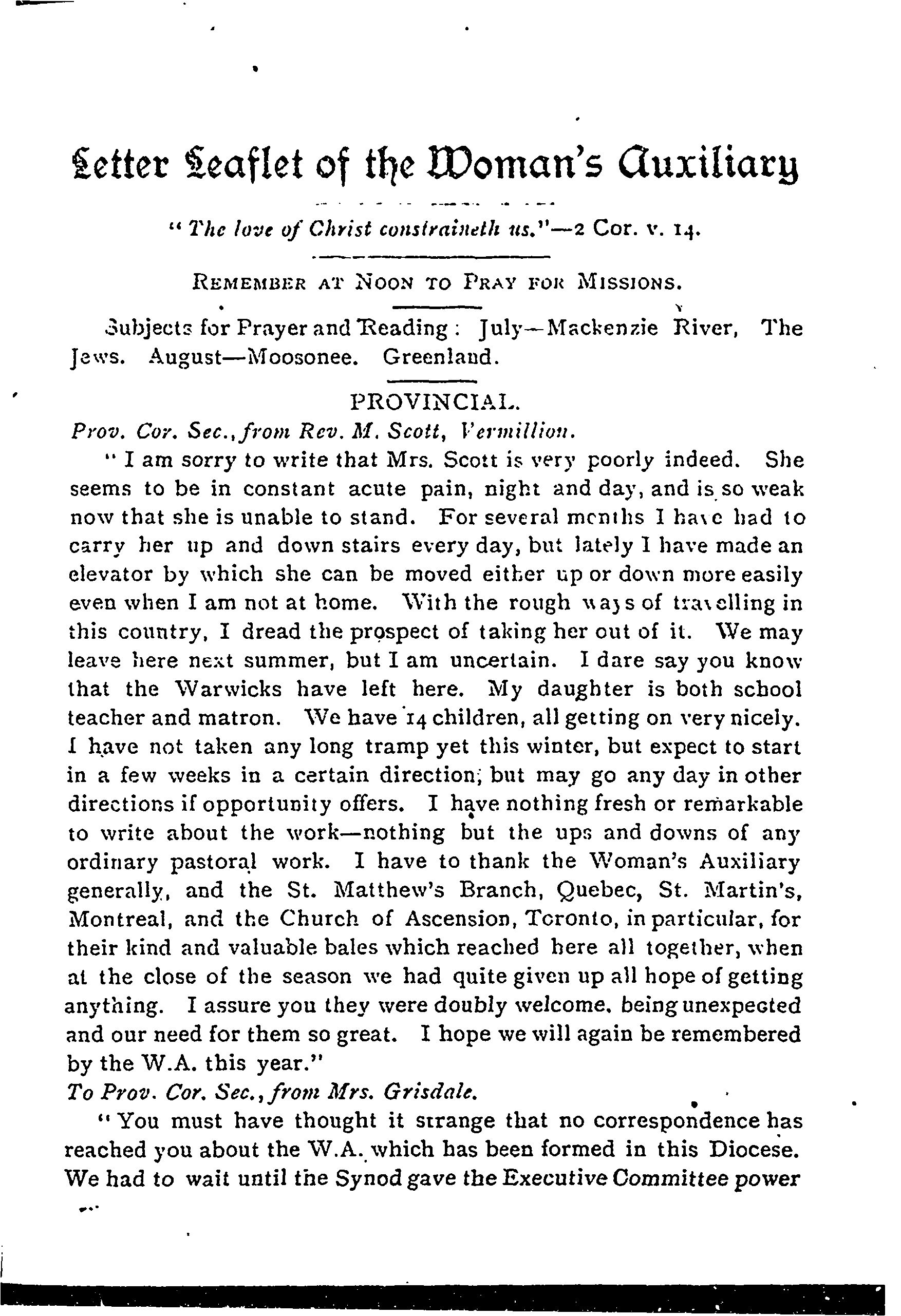 Letter Leaflet of the Woman's Auxiliary

"The love of Christ constraineth us."—2 Cor. v. 14.

REMEMBER AT NOON TO PRAY FOR MISSIONS.

Subjects for Prayer and Reading: July—Mackenzie River, The Jews. August—Moosonee. Greenland.

PROVINCIAL.

Prov. Cor. Sec., from Rev. M. Scott, Vermillion.

"I am sorry to write that Mrs. Scott is very poorly indeed. She seems to be in constant acute pain, night and day, and is so weak now that she is unable to stand. For several months I have had to carry her up and down stairs every day, but lately I have made an elevator by which she can be moved either up or down more easily even when I am not at home. With the rough ways of travelling in this country, I dread the prospect of taking her out of it. We may leave here next summer, but I am uncertain. I dare say you know that the Warwicks have left here. My daughter is both school teacher and matron. We have 14 children, all getting on very nicely. I have not taken any long tramp yet this winter, but expect to start in a few weeks in a certain direction; but may go any day in other directions if opportunity offers. I have nothing fresh or remarkable to write about the work—nothing but the ups and downs of any ordinary pastoral work. I have to thank the Woman's Auxiliary generally, and the St. Matthew's Branch, Quebec, St. Martin's, Montreal, and the Church of Ascension, Toronto, in particular, for their kind and valuable bales which reached here all together, when at the close of the season we had quite given up all hope of getting anything. I assure you they were doubly welcome, being unexpected and our need for them so great. I hope we will again be remembered by the W.A. this year."

To Prov. Cor. Sec., from Mrs. Grisdale.

"You must have thought it strange that no correspondence has reached you about the W.A. which has been formed in this Diocese. We had to wait until the Synod gave the Executive Committee power